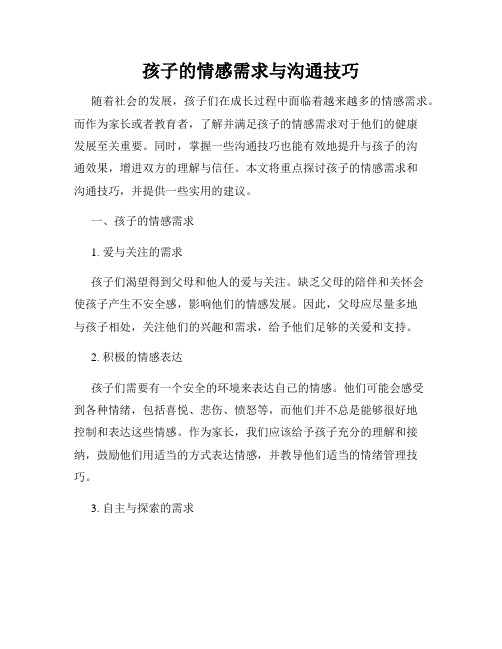 孩子的情感需求与沟通技巧

随着社会的发展，孩子们在成长过程中面临着越来越多的情感需求。而作为家长或者教育者，了解并满足孩子的情感需求对于他们的健康发展至关重要。同时，掌握一些沟通技巧也能有效地提升与孩子的沟通效果，增进双方的理解与信任。本文将重点探讨孩子的情感需求和沟通技巧，并提供一些实用的建议。

一、孩子的情感需求

1. 爱与关注的需求

孩子们渴望得到父母和他人的爱与关注。缺乏父母的陪伴和关怀会使孩子产生不安全感，影响他们的情感发展。因此，父母应尽量多地与孩子相处，关注他们的兴趣和需求，给予他们足够的关爱和支持。

2. 积极的情感表达

孩子们需要有一个安全的环境来表达自己的情感。他们可能会感受到各种情绪，包括喜悦、悲伤、愤怒等，而他们并不总是能够很好地控制和表达这些情感。作为家长，我们应该给予孩子充分的理解和接纳，鼓励他们用适当的方式表达情感，并教导他们适当的情绪管理技巧。

3. 自主与探索的需求